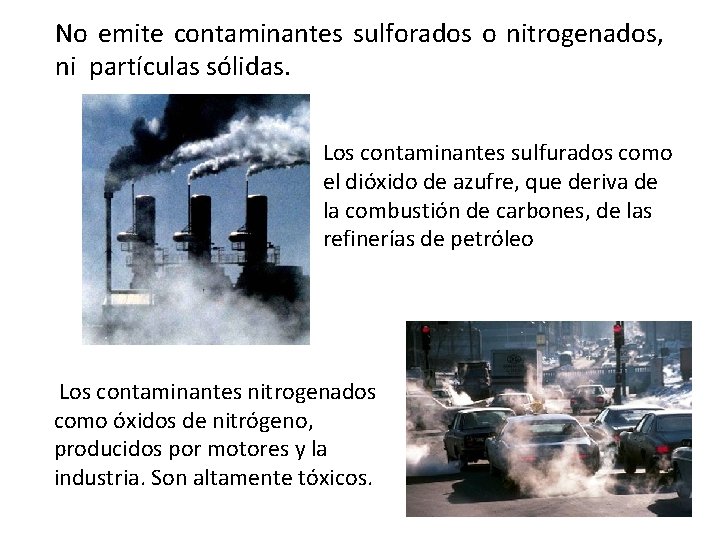 No emite contaminantes sulforados o nitrogenados, ni partículas sólidas.

Los contaminantes sulfurados como el dióxido de azufre, que deriva de la combustión de carbones, de las refinerías de petróleo

Los contaminantes nitrogenados como óxidos de nitrógeno, producidos por motores y la industria. Son altamente tóxicos.